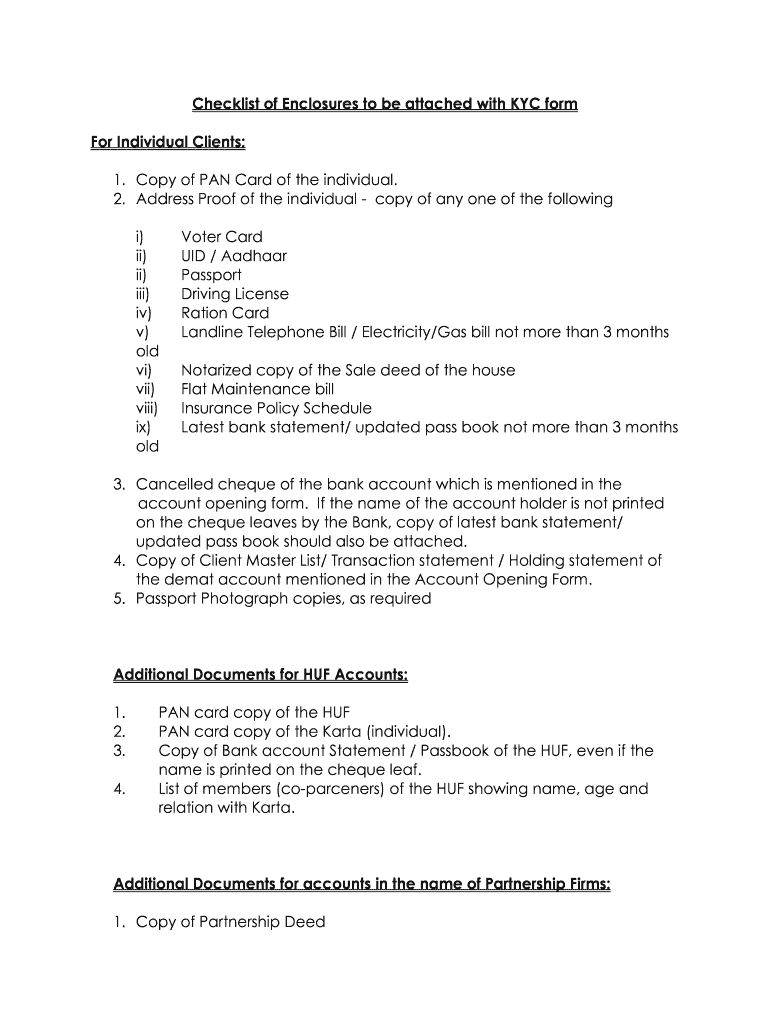 Checklist of Enclosures to be attached with KYC form

For Individual Clients:

1. Copy of PAN Card of the individual.
2. Address Proof of the individual - copy of any one of the following

i) Voter Card
ii) UID / Aadhaar
ii) Passport
iii) Driving License
iv) Ration Card
v) Landline Telephone Bill / Electricity/Gas bill not more than 3 months old
vi) Notarized copy of the Sale deed of the house
vii) Flat Maintenance bill
viii) Insurance Policy Schedule
ix) Latest bank statement/ updated pass book not more than 3 months old

3. Cancelled cheque of the bank account which is mentioned in the account opening form. If the name of the account holder is not printed on the cheque leaves by the Bank, copy of latest bank statement/ updated pass book should also be attached.
4. Copy of Client Master List/ Transaction statement / Holding statement of the demat account mentioned in the Account Opening Form.
5. Passport Photograph copies, as required

Additional Documents for HUF Accounts:

1. PAN card copy of the HUF
2. PAN card copy of the Karta (individual).
3. Copy of Bank account Statement / Passbook of the HUF, even if the name is printed on the cheque leaf.
4. List of members (co-parceners) of the HUF showing name, age and relation with Karta.

Additional Documents for accounts in the name of Partnership Firms:

1. Copy of Partnership Deed